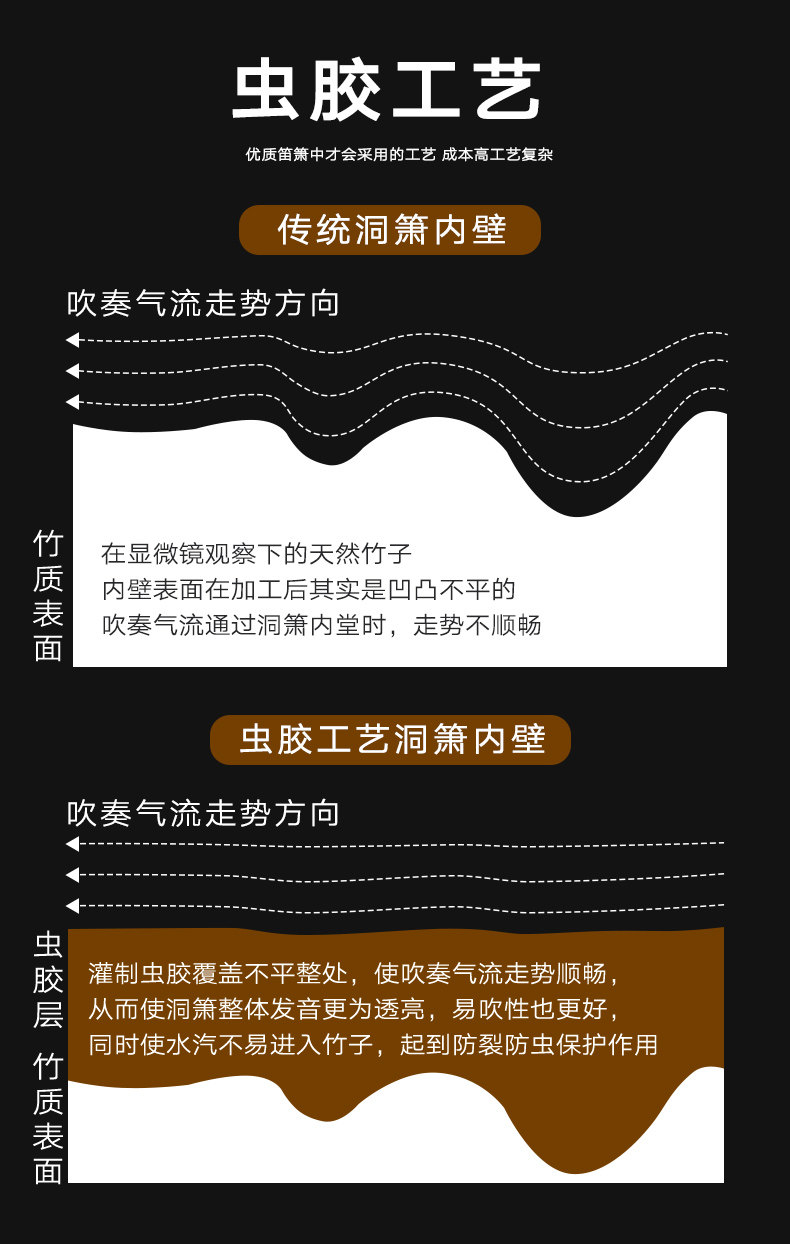 虫胶工艺

优质笛箫中才会采用的工艺 成本高工艺复杂

传统洞箫内壁

吹奏气流走势方向

竹质表面

在显微镜观察下的天然竹子
内壁表面在加工后其实是凹凸不平的
吹奏气流通过洞箫内堂时，走势不顺畅

虫胶工艺洞箫内壁

吹奏气流走势方向

虫胶层

灌制虫胶覆盖不平整处，使吹奏气流走势顺畅，
从而使洞箫整体发音更为透亮，易吹性也更好，
同时使水汽不易进入竹子，起到防裂防虫保护作用

竹质表面